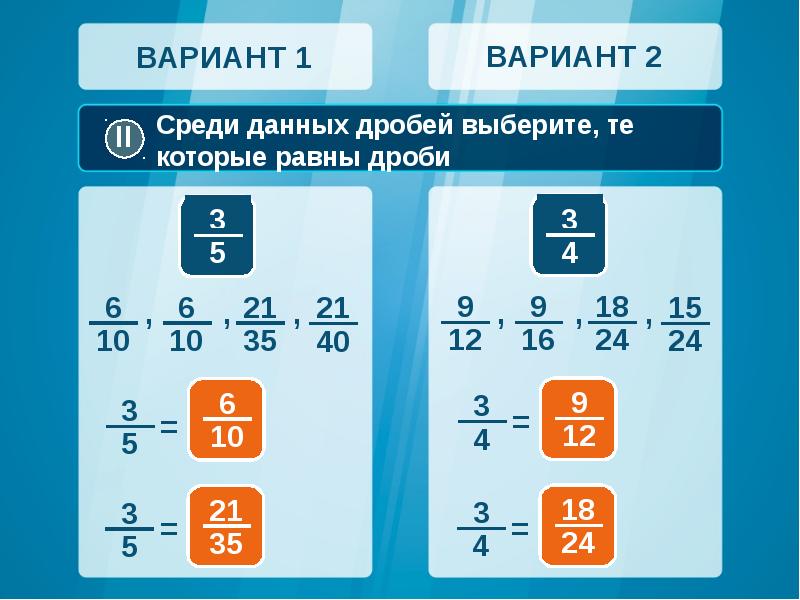 ВАРИАНТ 1

ВАРИАНТ 2

II Среди данных дробей выберите, те которые равны дроби

$\frac{3}{5}$

$\frac{6}{10}$ , $\frac{6}{10}$ , $\frac{21}{35}$ , $\frac{21}{40}$

$\frac{3}{5} = \frac{6}{10}$

$\frac{3}{5} = \frac{21}{35}$

$\frac{3}{4}$

$\frac{9}{12}$ , $\frac{9}{16}$ , $\frac{18}{24}$ , $\frac{15}{24}$

$\frac{3}{4} = \frac{9}{12}$

$\frac{3}{4} = \frac{18}{24}$